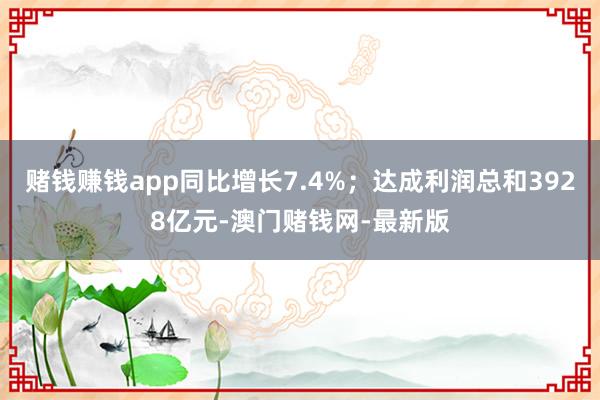 赌钱赚钱app同比增长7.4%；达成利润总和3928亿元-澳门赌钱网-最新版